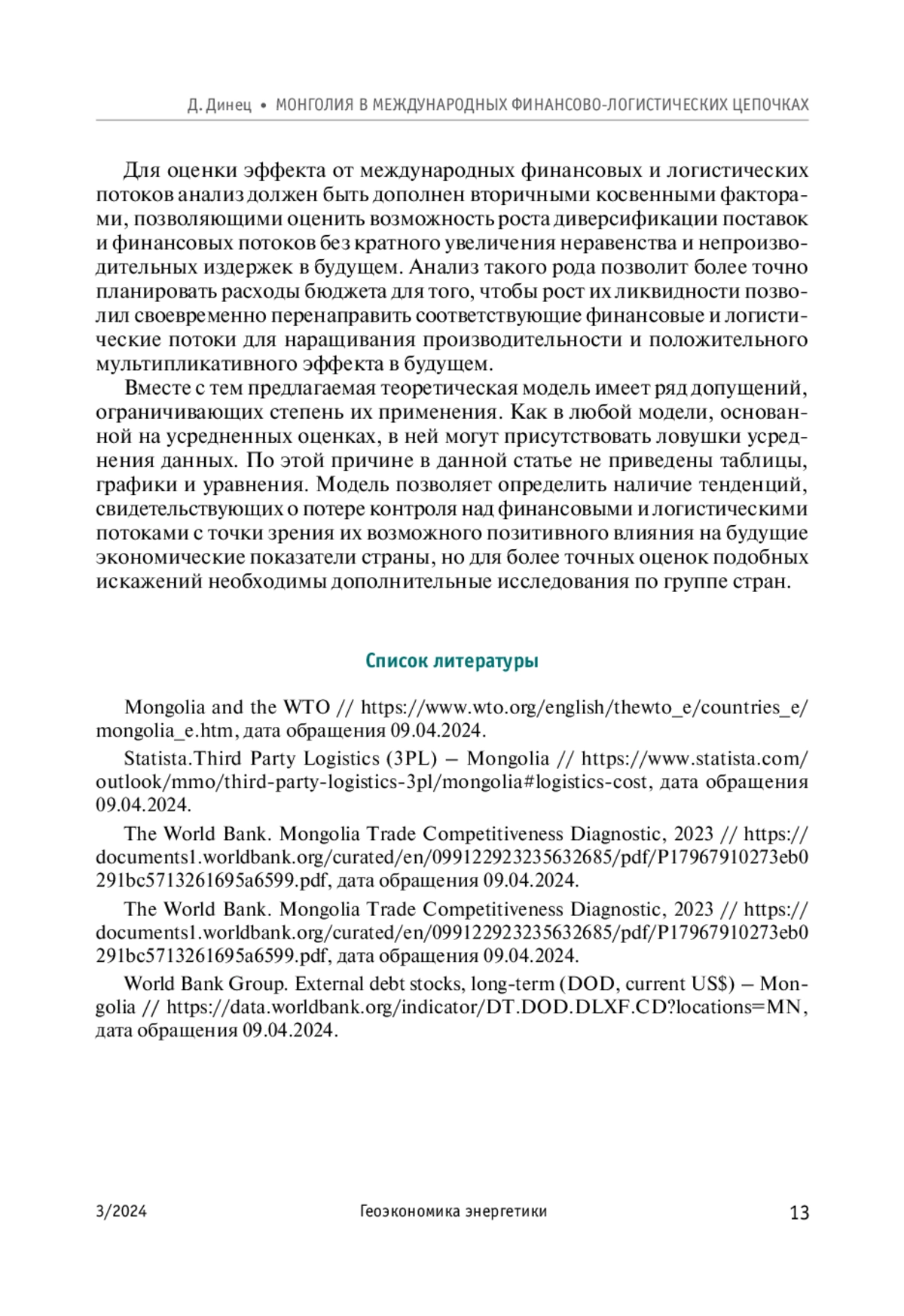 Д. Динец • МОНГОЛИЯ В МЕЖДУНАРОДНЫХ ФИНАНСОВО-ЛОГИСТИЧЕСКИХ ЦЕПОЧКАХ

Для оценки эффекта от международных финансовых и логистических потоков анализ должен быть дополнен вторичными косвенными факторами, позволяющими оценить возможность роста диверсификации поставок и финансовых потоков без кратного увеличения неравенства и непроизводительных издержек в будущем. Анализ такого рода позволит более точно планировать расходы бюджета для того, чтобы рост их ликвидности позволил своевременно перенаправить соответствующие финансовые и логистические потоки для наращивания производительности и положительного мультипликативного эффекта в будущем.

Вместе с тем предлагаемая теоретическая модель имеет ряд допущений, ограничивающих степень их применения. Как в любой модели, основанной на усредненных оценках, в ней могут присутствовать ловушки усреднения данных. По этой причине в данной статье не приведены таблицы, графики и уравнения. Модель позволяет определить наличие тенденций, свидетельствующих о потере контроля над финансовыми и логистическими потоками с точки зрения их возможного позитивного влияния на будущие экономические показатели страны, но для более точных оценок подобных искажений необходимы дополнительные исследования по группе стран.

Список литературы

Mongolia and the WTO // https://www.wto.org/english/thewto_e/countries_e/mongolia_e.htm, дата обращения 09.04.2024.

Statista.Third Party Logistics (3PL) – Mongolia // https://www.statista.com/outlook/mmo/third-party-logistics-3pl/mongolia#logistics-cost, дата обращения 09.04.2024.

The World Bank. Mongolia Trade Competitiveness Diagnostic, 2023 // https://documents1.worldbank.org/curated/en/099122923235632685/pdf/P17967910273eb0291bc5713261695a6599.pdf, дата обращения 09.04.2024.

The World Bank. Mongolia Trade Competitiveness Diagnostic, 2023 // https://documents1.worldbank.org/curated/en/099122923235632685/pdf/P17967910273eb0291bc5713261695a6599.pdf, дата обращения 09.04.2024.

World Bank Group. External debt stocks, long-term (DOD, current US$) – Mongolia // https://data.worldbank.org/indicator/DT.DOD.DLXF.CD?locations=MN, дата обращения 09.04.2024.

3/2024 Геоэкономика энергетики 13